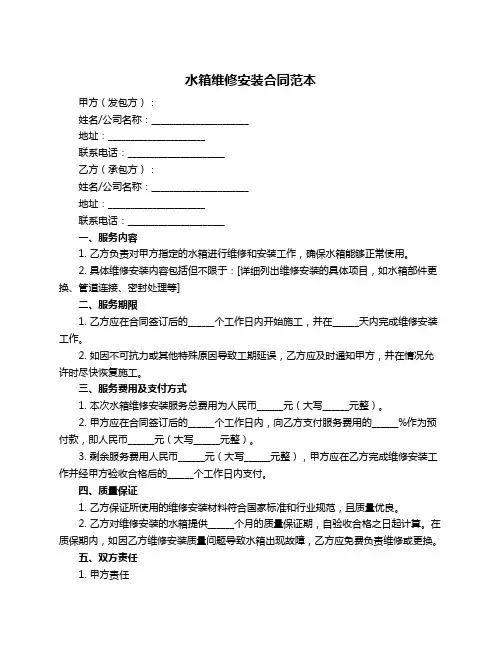 水箱维修安装合同范本

甲方（发包方）：

姓名/公司名称：____________________

地址：____________________

联系电话：____________________

乙方（承包方）：

姓名/公司名称：____________________

地址：____________________

联系电话：____________________

一、服务内容

1. 乙方负责对甲方指定的水箱进行维修和安装工作，确保水箱能够正常使用。

2. 具体维修安装内容包括但不限于：[详细列出维修安装的具体项目，如水箱部件更换、管道连接、密封处理等]

二、服务期限

1. 乙方应在合同签订后的_____个工作日内开始施工，并在_____天内完成维修安装工作。

2. 如因不可抗力或其他特殊原因导致工期延误，乙方应及时通知甲方，并在情况允许时尽快恢复施工。

三、服务费用及支付方式

1. 本次水箱维修安装服务总费用为人民币_____元（大写_____元整）。

2. 甲方应在合同签订后的_____个工作日内，向乙方支付服务费用的_____%作为预付款，即人民币_____元（大写_____元整）。

3. 剩余服务费用人民币_____元（大写_____元整），甲方应在乙方完成维修安装工作并经甲方验收合格后的_____个工作日内支付。

四、质量保证

1. 乙方保证所使用的维修安装材料符合国家标准和行业规范，且质量优良。

2. 乙方对维修安装的水箱提供_____个月的质量保证期，自验收合格之日起计算。在质保期内，如因乙方维修安装质量问题导致水箱出现故障，乙方应免费负责维修或更换。

五、双方责任

1. 甲方责任